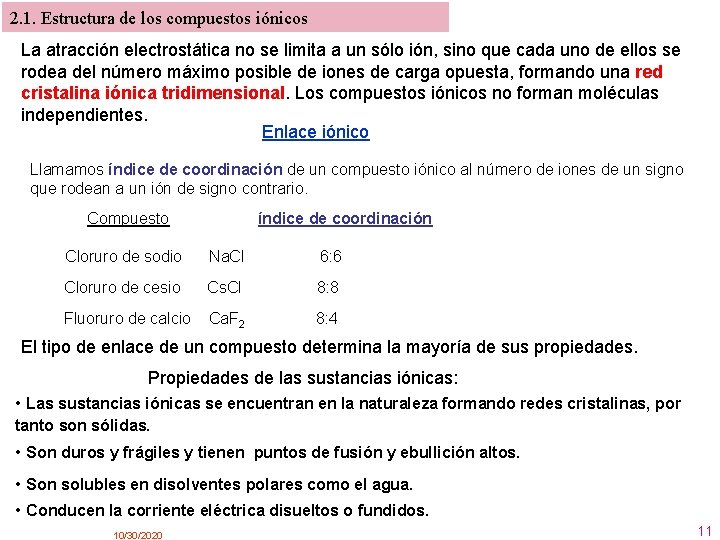 2.1. Estructura de los compuestos iónicos

La atracción electrostática no se limita a un sólo ión, sino que cada uno de ellos se rodea del número máximo posible de iones de carga opuesta, formando una red cristalina iónica tridimensional. Los compuestos iónicos no forman moléculas independientes.

Enlace iónico

Llamamos índice de coordinación de un compuesto iónico al número de iones de un signo que rodean a un ión de signo contrario.

| Compuesto | | índice de coordinación |
|---|---|---|
| Cloruro de sodio | NaCl | 6:6 |
| Cloruro de cesio | CsCl | 8:8 |
| Fluoruro de calcio | $CaF_2$ | 8:4 |

El tipo de enlace de un compuesto determina la mayoría de sus propiedades.

Propiedades de las sustancias iónicas:

• Las sustancias iónicas se encuentran en la naturaleza formando redes cristalinas, por tanto son sólidas.

• Son duros y frágiles y tienen puntos de fusión y ebullición altos.

• Son solubles en disolventes polares como el agua.

• Conducen la corriente eléctrica disueltos o fundidos.

10/30/2020

11